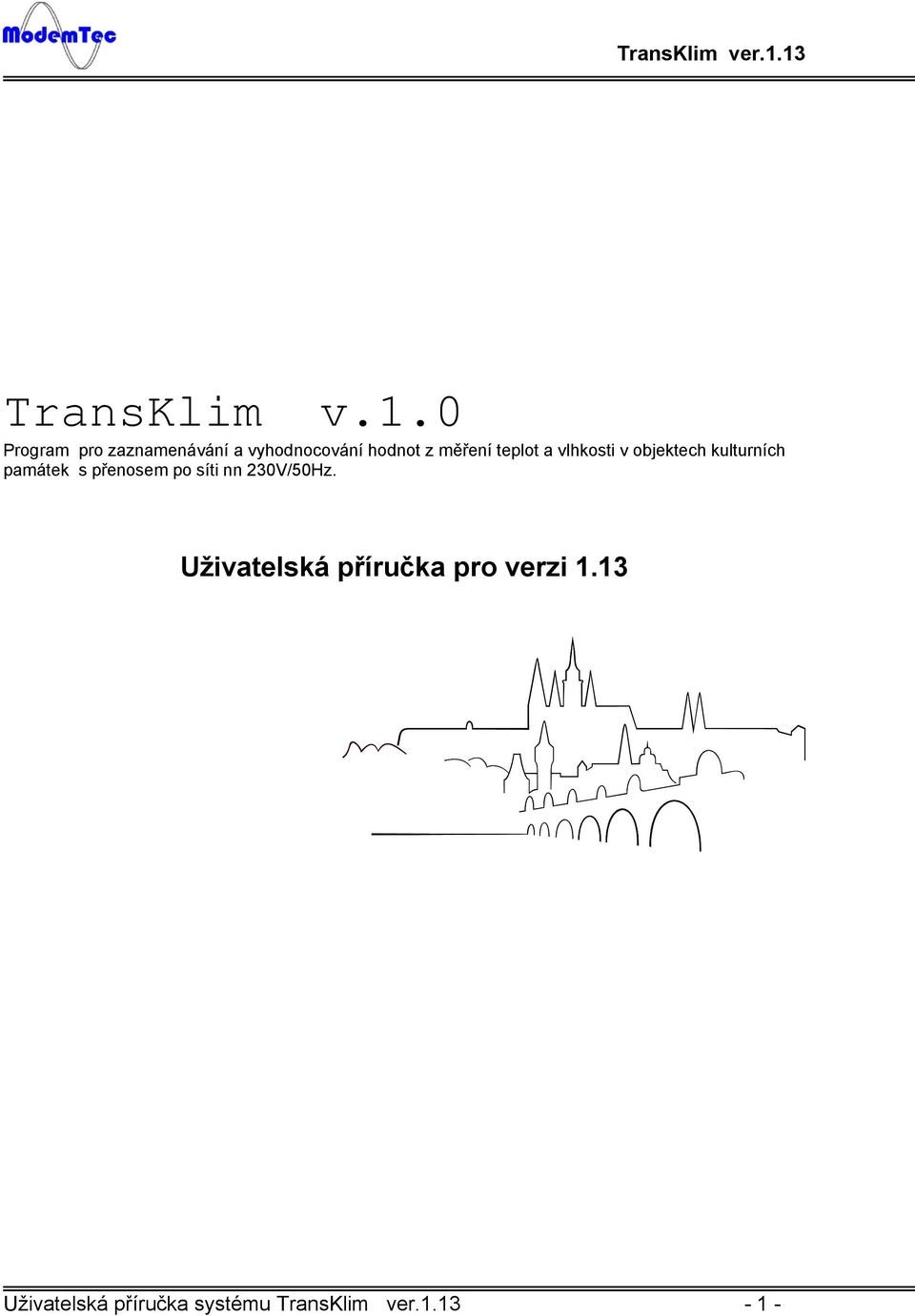 ModemTec

TransKlim ver.1.13

TransKlim v.1.0

Program pro zaznamenávání a vyhodnocování hodnot z měření teplot a vlhkosti v objektech kulturních památek s přenosem po síti nn 230V/50Hz.

Uživatelská příručka pro verzi 1.13

Uživatelská příručka systému TransKlim ver.1.13 - 1 -